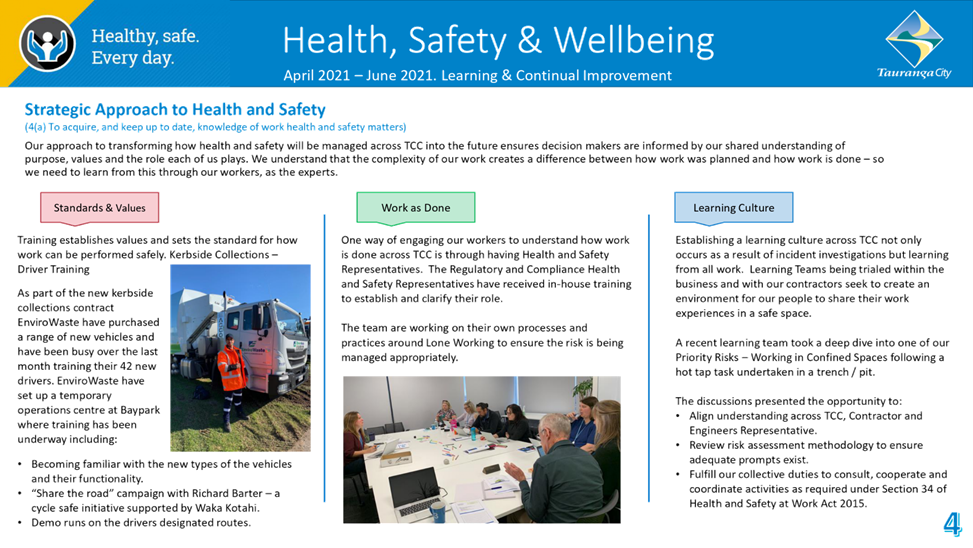 Healthy, safe. Every day.

Health, Safety & Wellbeing

April 2021 – June 2021. Learning & Continual Improvement

Tauranga City

Strategic Approach to Health and Safety

(4(a) To acquire, and keep up to date, knowledge of work health and safety matters)

Our approach to transforming how health and safety will be managed across TCC into the future ensures decision makers are informed by our shared understanding of purpose, values and the role each of us plays. We understand that the complexity of our work creates a difference between how work was planned and how work is done – so we need to learn from this through our workers, as the experts.

Standards & Values

Training establishes values and sets the standard for how work can be performed safely. Kerbside Collections – Driver Training

As part of the new kerbside collections contract EnviroWaste have purchased a range of new vehicles and have been busy over the last month training their 42 new drivers. EnviroWaste have set up a temporary operations centre at Baypark where training has been underway including:

• Becoming familiar with the new types of the vehicles and their functionality.
• "Share the road" campaign with Richard Barter – a cycle safe initiative supported by Waka Kotahi.
• Demo runs on the drivers designated routes.

Work as Done

One way of engaging our workers to understand how work is done across TCC is through having Health and Safety Representatives. The Regulatory and Compliance Health and Safety Representatives have received in-house training to establish and clarify their role.

The team are working on their own processes and practices around Lone Working to ensure the risk is being managed appropriately.

Learning Culture

Establishing a learning culture across TCC not only occurs as a result of incident investigations but learning from all work. Learning Teams being trialed within the business and with our contractors seek to create an environment for our people to share their work experiences in a safe space.

A recent learning team took a deep dive into one of our Priority Risks – Working in Confined Spaces following a hot tap task undertaken in a trench / pit.

The discussions presented the opportunity to:
• Align understanding across TCC, Contractor and Engineers Representative.
• Review risk assessment methodology to ensure adequate prompts exist.
• Fulfill our collective duties to consult, cooperate and coordinate activities as required under Section 34 of Health and Safety at Work Act 2015.

4